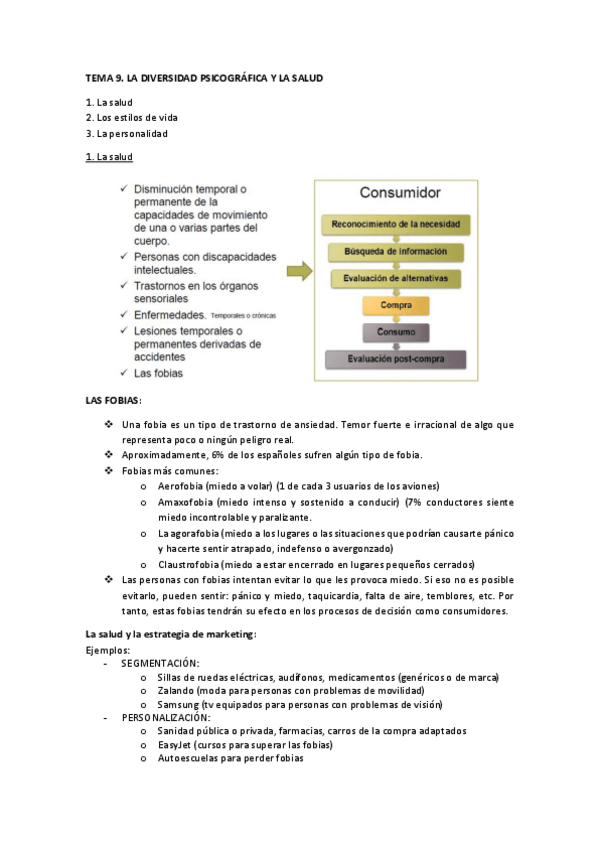 TEMA 9. LA DIVERSIDAD PSICOGRÁFICA Y LA SALUD

1. La salud
2. Los estilos de vida
3. La personalidad

1. La salud

✓ Disminución temporal o permanente de la capacidades de movimiento de una o varias partes del cuerpo.
✓ Personas con discapacidades intelectuales.
✓ Trastornos en los órganos sensoriales
✓ Enfermedades. Temporales o crónicas
✓ Lesiones temporales o permanentes derivadas de accidentes
✓ Las fobias

Consumidor
Reconocimiento de la necesidad
Búsqueda de información
Evaluación de alternativas
Compra
Consumo
Evaluación post-compra

LAS FOBIAS:

❖ Una fobia es un tipo de trastorno de ansiedad. Temor fuerte e irracional de algo que representa poco o ningún peligro real.
❖ Aproximadamente, 6% de los españoles sufren algún tipo de fobia.
❖ Fobias más comunes:
o Aerofobia (miedo a volar) (1 de cada 3 usuarios de los aviones)
o Amaxofobia (miedo intenso y sostenido a conducir) (7% conductores siente miedo incontrolable y paralizante.
o La agorafobia (miedo a los lugares o las situaciones que podrían causarte pánico y hacerte sentir atrapado, indefenso o avergonzado)
o Claustrofobia (miedo a estar encerrado en lugares pequeños cerrados)
❖ Las personas con fobias intentan evitar lo que les provoca miedo. Si eso no es posible evitarlo, pueden sentir: pánico y miedo, taquicardia, falta de aire, temblores, etc. Por tanto, estas fobias tendrán su efecto en los procesos de decisión como consumidores.

La salud y la estrategia de marketing:
Ejemplos:
- SEGMENTACIÓN:
o Sillas de ruedas eléctricas, audífonos, medicamentos (genéricos o de marca)
o Zalando (moda para personas con problemas de movilidad)
o Samsung (tv equipados para personas con problemas de visión)
- PERSONALIZACIÓN:
o Sanidad pública o privada, farmacias, carros de la compra adaptados
o EasyJet (cursos para superar las fobias)
o Autoescuelas para perder fobias